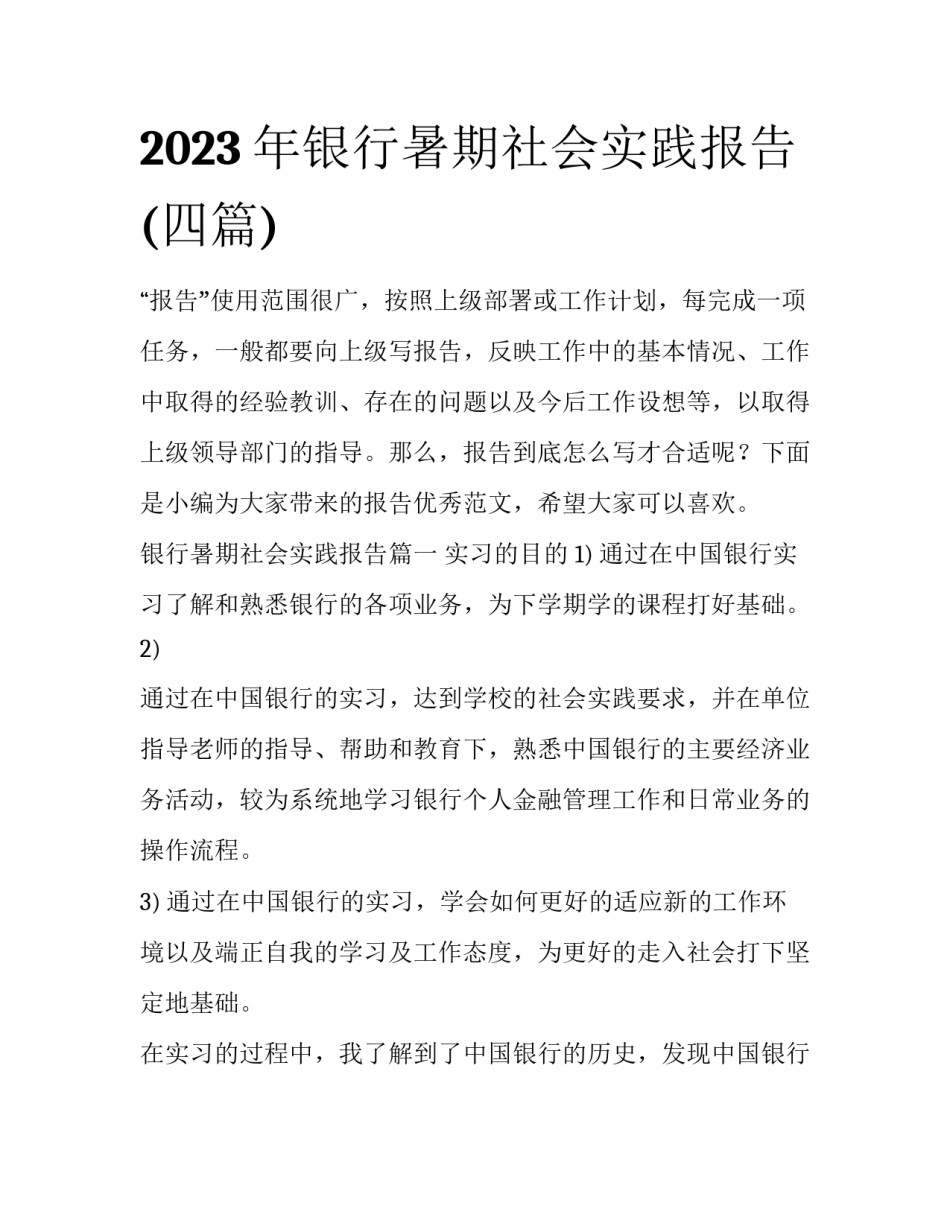 2023 年银行暑期社会实践报告(四篇)

“报告”使用范围很广，按照上级部署或工作计划，每完成一项任务，一般都要向上级写报告，反映工作中的基本情况、工作中取得的经验教训、存在的问题以及今后工作设想等，以取得上级领导部门的指导。那么，报告到底怎么写才合适呢？下面是小编为大家带来的报告优秀范文，希望大家可以喜欢。

银行暑期社会实践报告篇一 实习的目的 1) 通过在中国银行实习了解和熟悉银行的各项业务，为下学期学的课程打好基础。2)

通过在中国银行的实习，达到学校的社会实践要求，并在单位指导老师的指导、帮助和教育下，熟悉中国银行的主要经济业务活动，较为系统地学习银行个人金融管理工作和日常业务的操作流程。

3) 通过在中国银行的实习，学会如何更好的适应新的工作环境以及端正自我的学习及工作态度，为更好的走入社会打下坚定地基础。

在实习的过程中，我了解到了中国银行的历史，发现中国银行